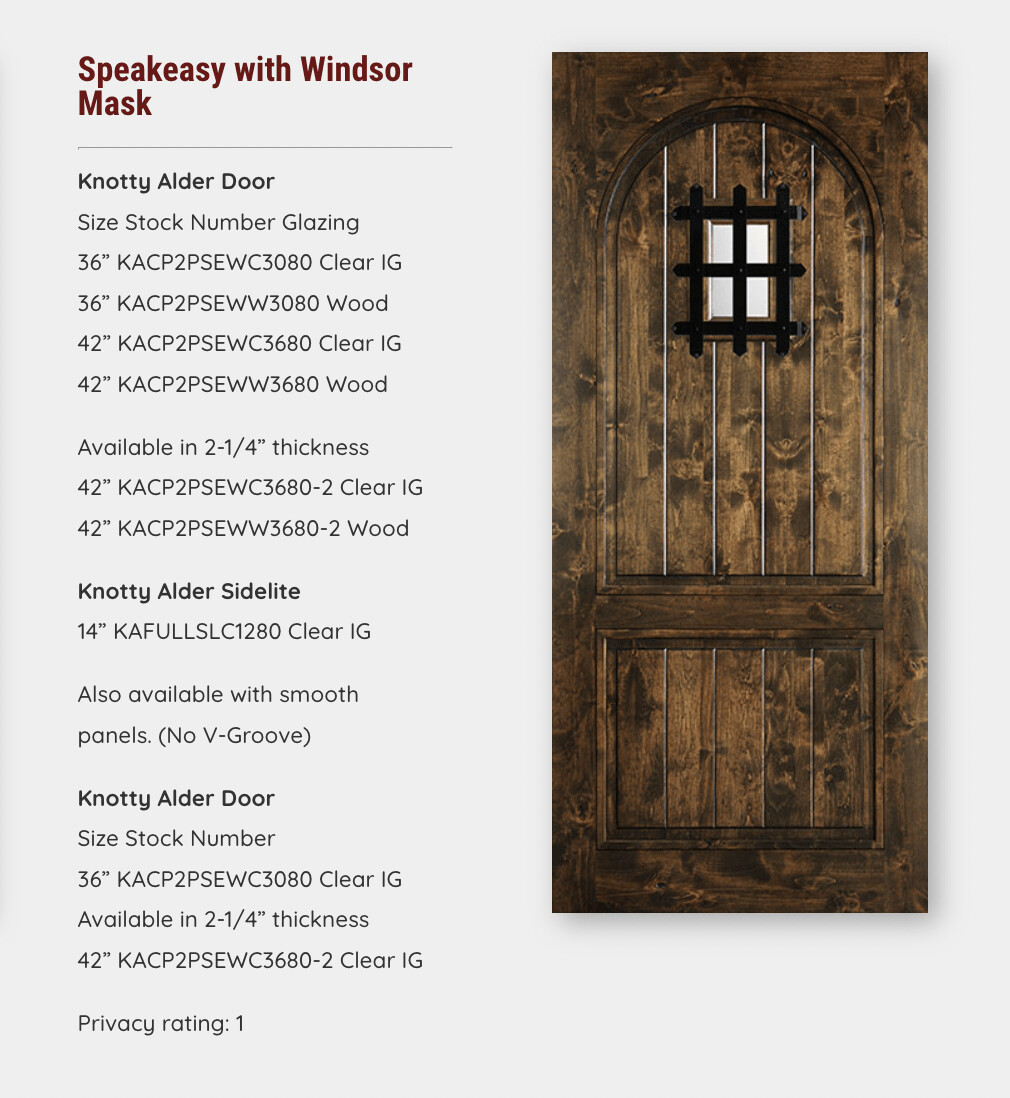 Speakeasy with Windsor Mask

Knotty Alder Door
Size Stock Number Glazing
36” KACP2PSEWC3080 Clear IG
36” KACP2PSEWW3080 Wood
42” KACP2PSEWC3680 Clear IG
42” KACP2PSEWW3680 Wood

Available in 2-1/4” thickness
42” KACP2PSEWC3680-2 Clear IG
42” KACP2PSEWW3680-2 Wood

Knotty Alder Sidelite
14” KAFULLSLC1280 Clear IG

Also available with smooth panels. (No V-Groove)

Knotty Alder Door
Size Stock Number
36” KACP2PSEWC3080 Clear IG
Available in 2-1/4” thickness
42” KACP2PSEWC3680-2 Clear IG

Privacy rating: 1